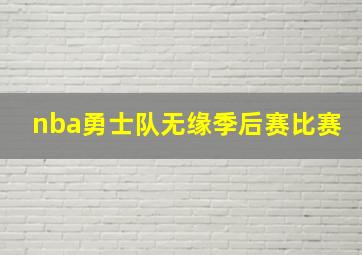 nba勇士队无缘季后赛比赛